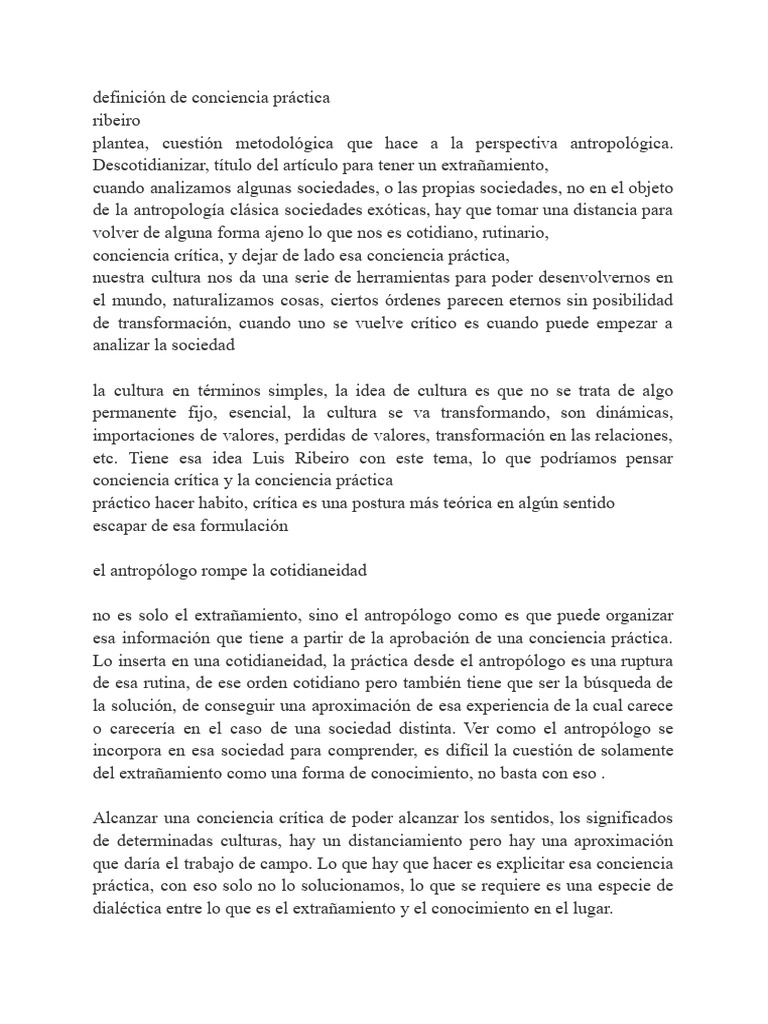 definición de conciencia práctica
ribeiro
plantea, cuestión metodológica que hace a la perspectiva antropológica. Descotidianizar, título del artículo para tener un extrañamiento,
cuando analizamos algunas sociedades, o las propias sociedades, no en el objeto de la antropología clásica sociedades exóticas, hay que tomar una distancia para volver de alguna forma ajeno lo que nos es cotidiano, rutinario,
conciencia crítica, y dejar de lado esa conciencia práctica,
nuestra cultura nos da una serie de herramientas para poder desenvolvernos en el mundo, naturalizamos cosas, ciertos órdenes parecen eternos sin posibilidad de transformación, cuando uno se vuelve crítico es cuando puede empezar a analizar la sociedad

la cultura en términos simples, la idea de cultura es que no se trata de algo permanente fijo, esencial, la cultura se va transformando, son dinámicas, importaciones de valores, perdidas de valores, transformación en las relaciones, etc. Tiene esa idea Luis Ribeiro con este tema, lo que podríamos pensar conciencia crítica y la conciencia práctica
práctico hacer habito, crítica es una postura más teórica en algún sentido
escapar de esa formulación

el antropólogo rompe la cotidianeidad

no es solo el extrañamiento, sino el antropólogo como es que puede organizar esa información que tiene a partir de la aprobación de una conciencia práctica. Lo inserta en una cotidianeidad, la práctica desde el antropólogo es una ruptura de esa rutina, de ese orden cotidiano pero también tiene que ser la búsqueda de la solución, de conseguir una aproximación de esa experiencia de la cual carece o carecería en el caso de una sociedad distinta. Ver como el antropólogo se incorpora en esa sociedad para comprender, es difícil la cuestión de solamente del extrañamiento como una forma de conocimiento, no basta con eso .

Alcanzar una conciencia crítica de poder alcanzar los sentidos, los significados de determinadas culturas, hay un distanciamiento pero hay una aproximación que daría el trabajo de campo. Lo que hay que hacer es explicitar esa conciencia práctica, con eso solo no lo solucionamos, lo que se requiere es una especie de dialéctica entre lo que es el extrañamiento y el conocimiento en el lugar.